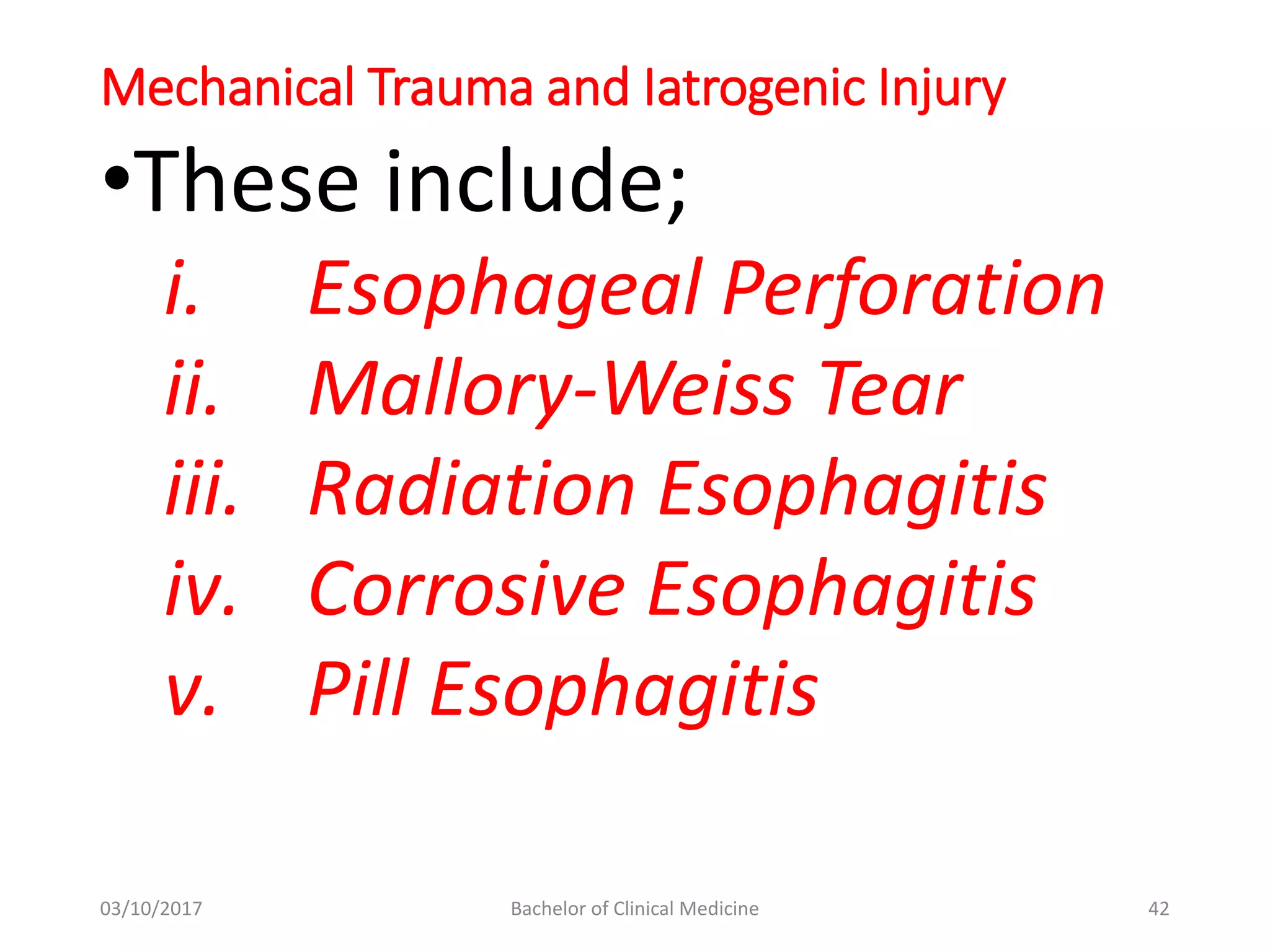 Mechanical Trauma and Iatrogenic Injury

•These include;

i. Esophageal Perforation
ii. Mallory-Weiss Tear
iii. Radiation Esophagitis
iv. Corrosive Esophagitis
v. Pill Esophagitis

03/10/2017 Bachelor of Clinical Medicine 42